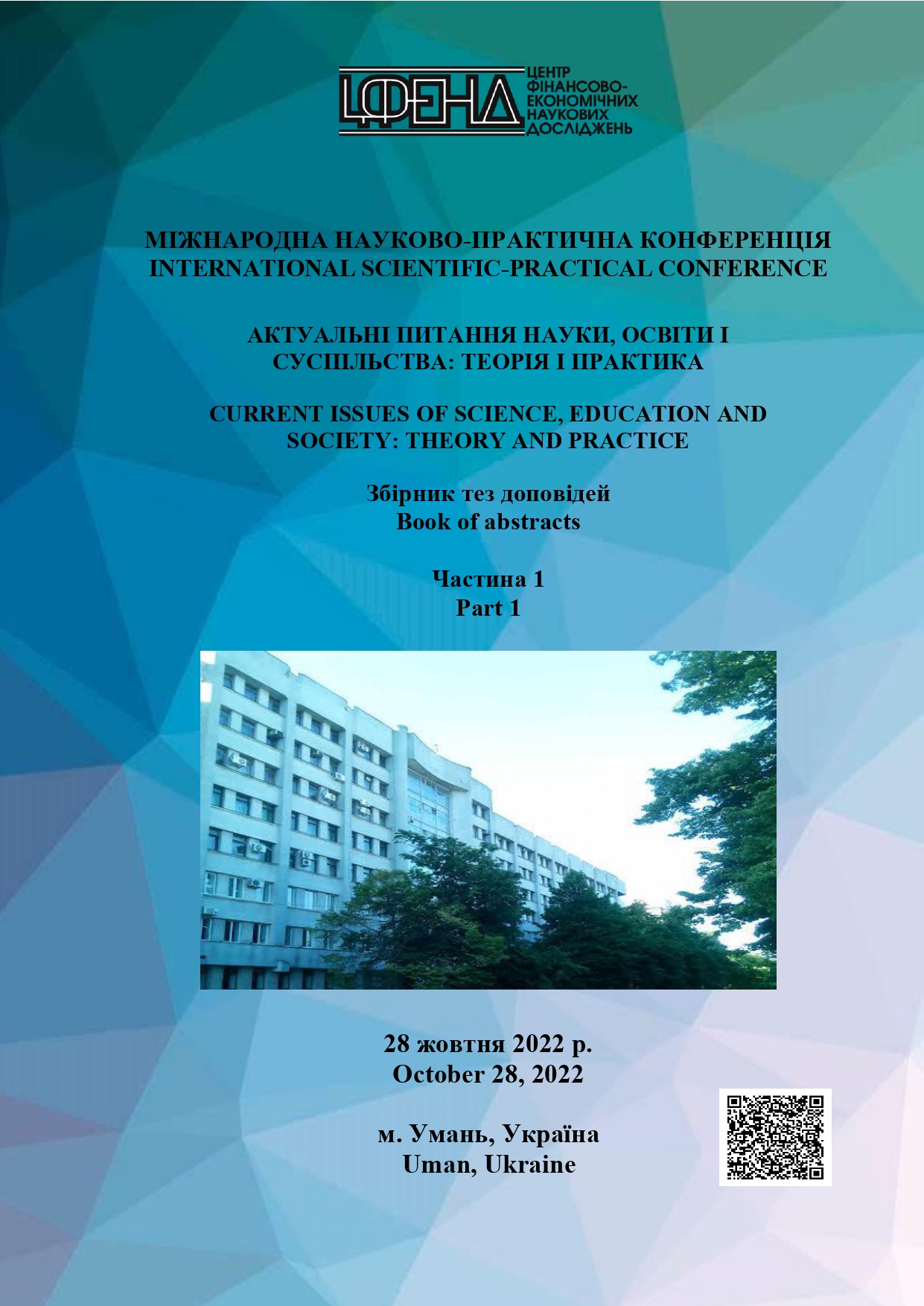 ЦФЕНД
ЦЕНТР ФІНАНСОВО-ЕКОНОМІЧНИХ НАУКОВИХ ДОСЛІДЖЕНЬ

МІЖНАРОДНА НАУКОВО-ПРАКТИЧНА КОНФЕРЕНЦІЯ
INTERNATIONAL SCIENTIFIC-PRACTICAL CONFERENCE

АКТУАЛЬНІ ПИТАННЯ НАУКИ, ОСВІТИ І СУСПІЛЬСТВА: ТЕОРІЯ І ПРАКТИКА

CURRENT ISSUES OF SCIENCE, EDUCATION AND SOCIETY: THEORY AND PRACTICE

Збірник тез доповідей
Book of abstracts

Частина 1
Part 1

28 жовтня 2022 р.
October 28, 2022

м. Умань, Україна
Uman, Ukraine